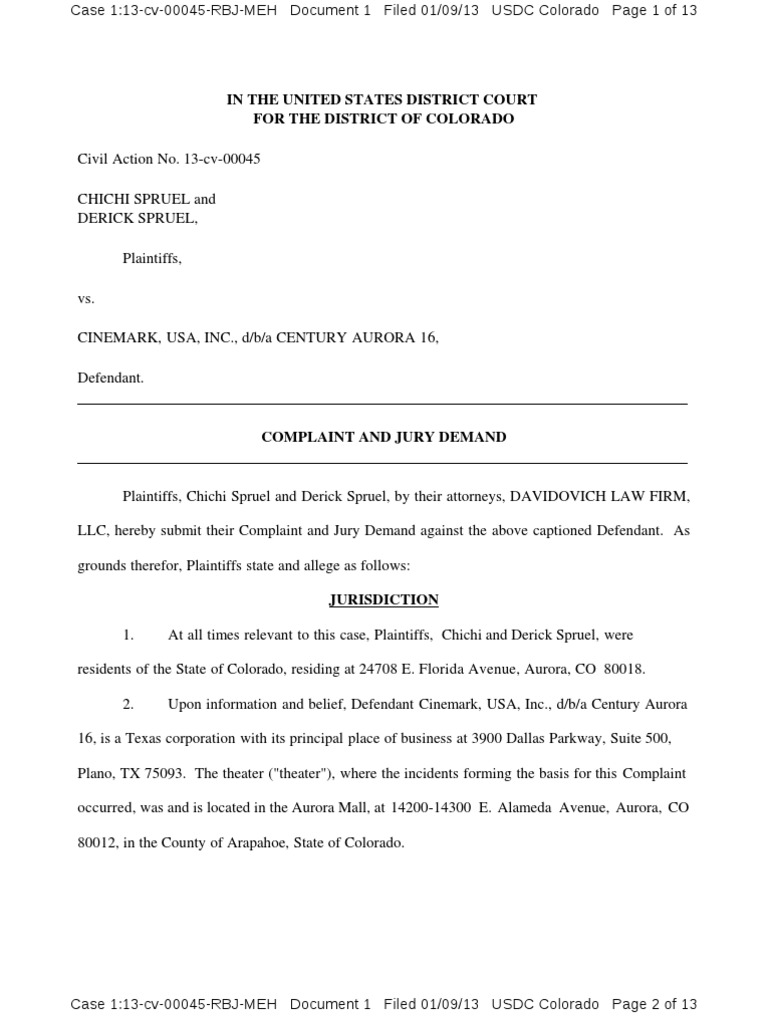 Case 1:13-cv-00045-RBJ-MEH Document 1 Filed 01/09/13 USDC Colorado Page 1 of 13

IN THE UNITED STATES DISTRICT COURT
FOR THE DISTRICT OF COLORADO

Civil Action No. 13-cv-00045

CHICHI SPRUEL and
DERICK SPRUEL,

Plaintiffs,

vs.

CINEMARK, USA, INC., d/b/a CENTURY AURORA 16,

Defendant.

COMPLAINT AND JURY DEMAND

Plaintiffs, Chichi Spruel and Derick Spruel, by their attorneys, DAVIDOVICH LAW FIRM, LLC, hereby submit their Complaint and Jury Demand against the above captioned Defendant. As grounds therefor, Plaintiffs state and allege as follows:

JURISDICTION

1. At all times relevant to this case, Plaintiffs, Chichi and Derick Spruel, were residents of the State of Colorado, residing at 24708 E. Florida Avenue, Aurora, CO 80018.

2. Upon information and belief, Defendant Cinemark, USA, Inc., d/b/a Century Aurora 16, is a Texas corporation with its principal place of business at 3900 Dallas Parkway, Suite 500, Plano, TX 75093. The theater ("theater"), where the incidents forming the basis for this Complaint occurred, was and is located in the Aurora Mall, at 14200-14300 E. Alameda Avenue, Aurora, CO 80012, in the County of Arapahoe, State of Colorado.

Case 1:13-cv-00045-RBJ-MEH Document 1 Filed 01/09/13 USDC Colorado Page 2 of 13